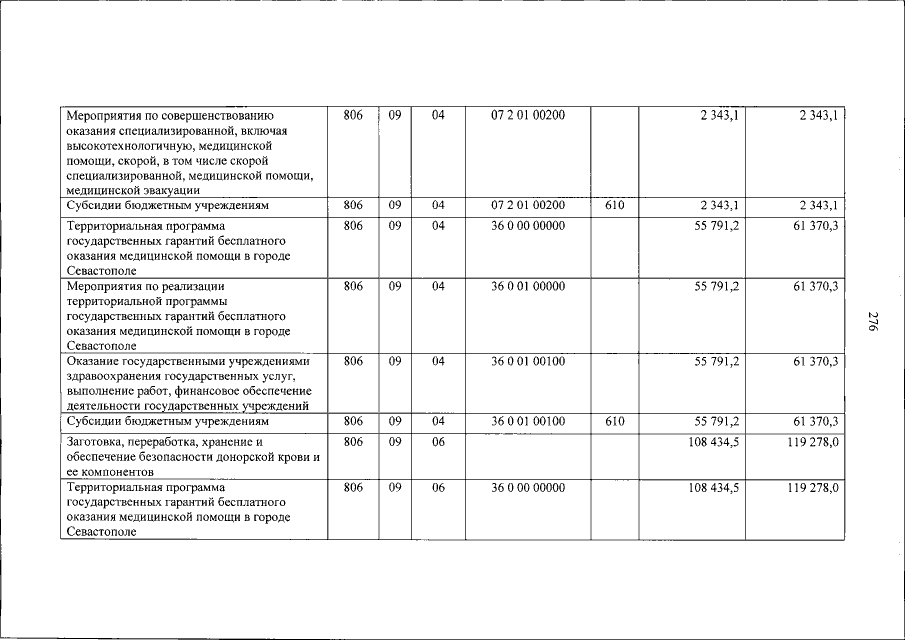 | Мероприятия по совершенствованию оказания специализированной, включая высокотехнологичную, медицинской помощи, скорой, в том числе скорой специализированной, медицинской помощи, медицинской эвакуации | 806 | 09 | 04 | 07 2 01 00200 |  | 2 343,1 | 2 343,1 |
|---|---|---|---|---|---|---|---|
| Субсидии бюджетным учреждениям | 806 | 09 | 04 | 07 2 01 00200 | 610 | 2 343,1 | 2 343,1 |
| Территориальная программа государственных гарантий бесплатного оказания медицинской помощи в городе Севастополе | 806 | 09 | 04 | 36 0 00 00000 |  | 55 791,2 | 61 370,3 |
| Мероприятия по реализации территориальной программы государственных гарантий бесплатного оказания медицинской помощи в городе Севастополе | 806 | 09 | 04 | 36 0 01 00000 |  | 55 791,2 | 61 370,3 |
| Оказание государственными учреждениями здравоохранения государственных услуг, выполнение работ, финансовое обеспечение деятельности государственных учреждений | 806 | 09 | 04 | 36 0 01 00100 |  | 55 791,2 | 61 370,3 |
| Субсидии бюджетным учреждениям | 806 | 09 | 04 | 36 0 01 00100 | 610 | 55 791,2 | 61 370,3 |
| Заготовка, переработка, хранение и обеспечение безопасности донорской крови и ее компонентов | 806 | 09 | 06 |  |  | 108 434,5 | 119 278,0 |
| Территориальная программа государственных гарантий бесплатного оказания медицинской помощи в городе Севастополе | 806 | 09 | 06 | 36 0 00 00000 |  | 108 434,5 | 119 278,0 |

276